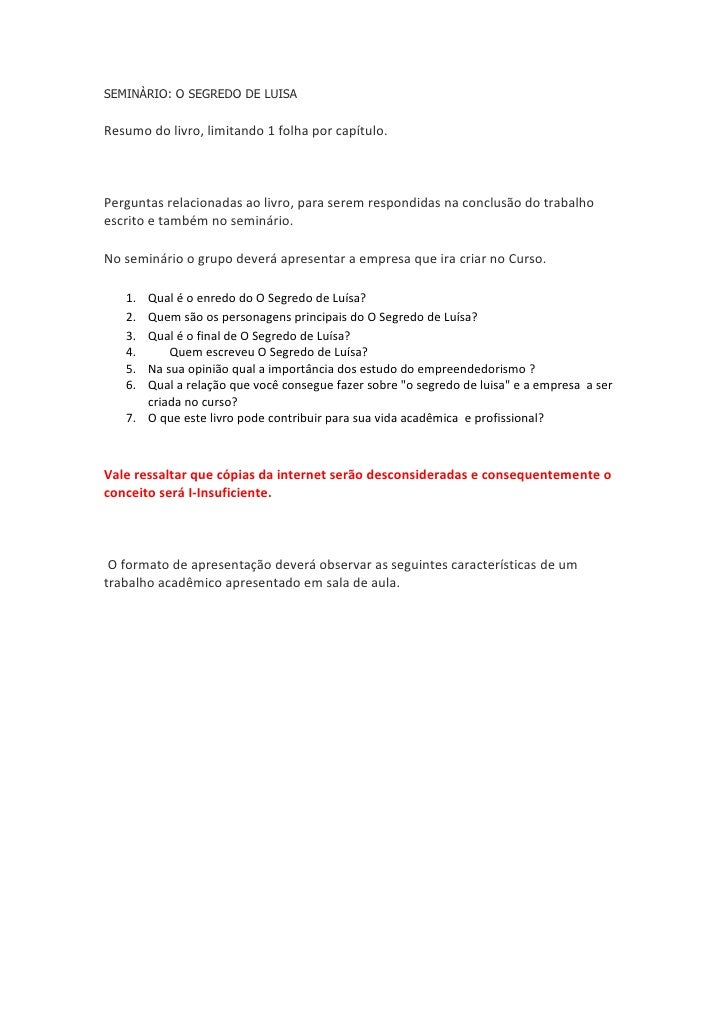 SEMINÀRIO: O SEGREDO DE LUISA

Resumo do livro, limitando 1 folha por capítulo.

Perguntas relacionadas ao livro, para serem respondidas na conclusão do trabalho escrito e também no seminário.

No seminário o grupo deverá apresentar a empresa que ira criar no Curso.

1. Qual é o enredo do O Segredo de Luísa?
2. Quem são os personagens principais do O Segredo de Luísa?
3. Qual é o final de O Segredo de Luísa?
4. Quem escreveu O Segredo de Luísa?
5. Na sua opinião qual a importância dos estudo do empreendedorismo ?
6. Qual a relação que você consegue fazer sobre "o segredo de luisa" e a empresa a ser criada no curso?
7. O que este livro pode contribuir para sua vida acadêmica e profissional?

Vale ressaltar que cópias da internet serão desconsideradas e consequentemente o conceito será I-Insuficiente.

O formato de apresentação deverá observar as seguintes características de um trabalho acadêmico apresentado em sala de aula.